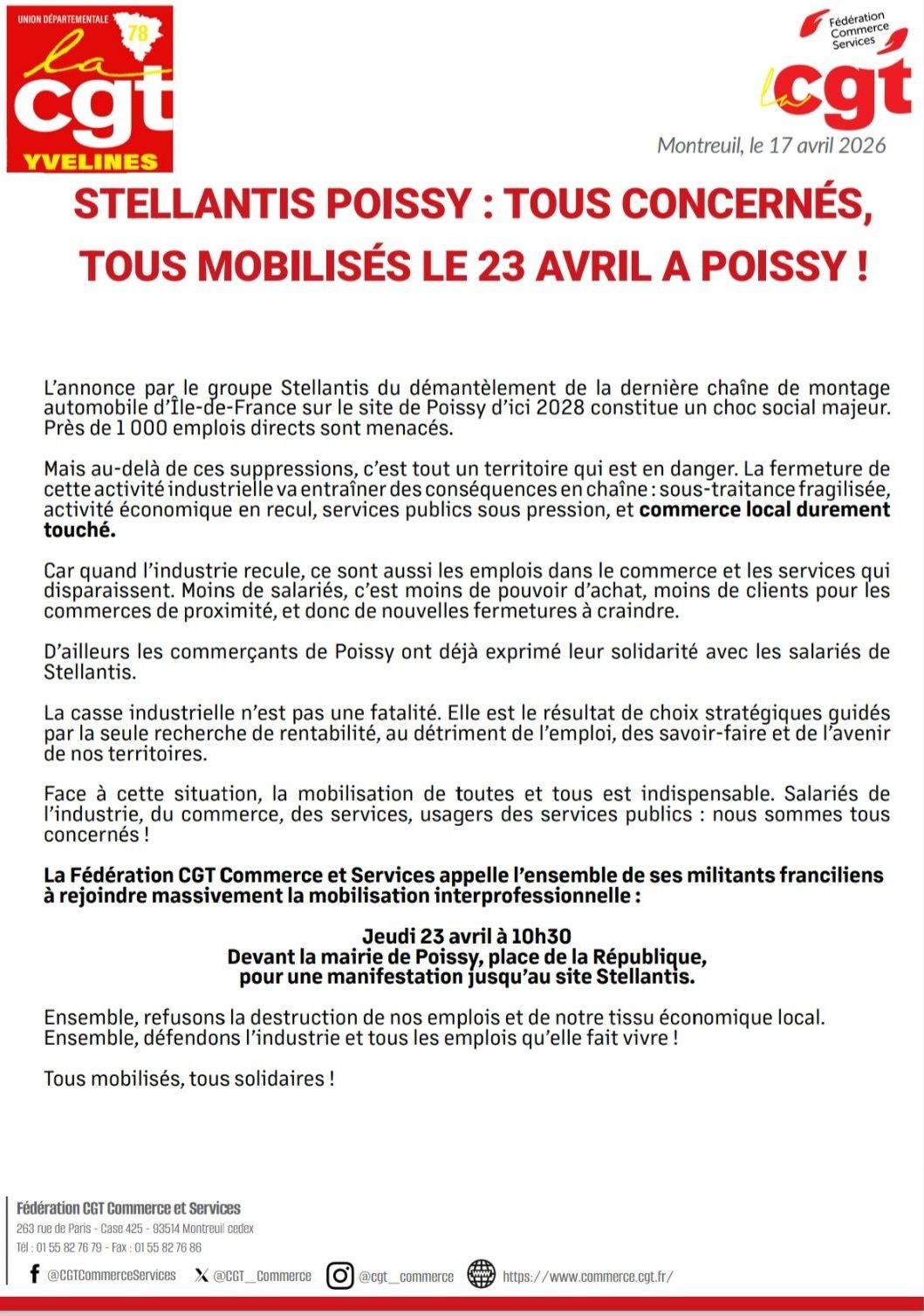 UNION DÉPARTEMENTALE
78
la cgt
YVELINES

Fédération Commerce Services
la cgt

Montreuil, le 17 avril 2026

STELLANTIS POISSY : TOUS CONCERNÉS, TOUS MOBILISÉS LE 23 AVRIL A POISSY !

L'annonce par le groupe Stellantis du démantèlement de la dernière chaîne de montage automobile d'Île-de-France sur le site de Poissy d'ici 2028 constitue un choc social majeur. Près de 1 000 emplois directs sont menacés.

Mais au-delà de ces suppressions, c'est tout un territoire qui est en danger. La fermeture de cette activité industrielle va entraîner des conséquences en chaîne : sous-traitance fragilisée, activité économique en recul, services publics sous pression, et commerce local durement touché.

Car quand l'industrie recule, ce sont aussi les emplois dans le commerce et les services qui disparaissent. Moins de salariés, c'est moins de pouvoir d'achat, moins de clients pour les commerces de proximité, et donc de nouvelles fermetures à craindre.

D'ailleurs les commerçants de Poissy ont déjà exprimé leur solidarité avec les salariés de Stellantis.

La casse industrielle n'est pas une fatalité. Elle est le résultat de choix stratégiques guidés par la seule recherche de rentabilité, au détriment de l'emploi, des savoir-faire et de l'avenir de nos territoires.

Face à cette situation, la mobilisation de toutes et tous est indispensable. Salariés de l'industrie, du commerce, des services, usagers des services publics : nous sommes tous concernés !

La Fédération CGT Commerce et Services appelle l'ensemble de ses militants franciliens à rejoindre massivement la mobilisation interprofessionnelle :

Jeudi 23 avril à 10h30
Devant la mairie de Poissy, place de la République,
pour une manifestation jusqu'au site Stellantis.

Ensemble, refusons la destruction de nos emplois et de notre tissu économique local.
Ensemble, défendons l'industrie et tous les emplois qu'elle fait vivre !

Tous mobilisés, tous solidaires !

Fédération CGT Commerce et Services
263 rue de Paris - Case 425 - 93514 Montreuil cedex
Tél : 01 55 82 76 79 - Fax : 01 55 82 76 86

@CGTCommerceServices @CGT__Commerce @cgt__commerce https://www.commerce.cgt.fr/